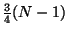 $\frac{3}{4}(N-1)$